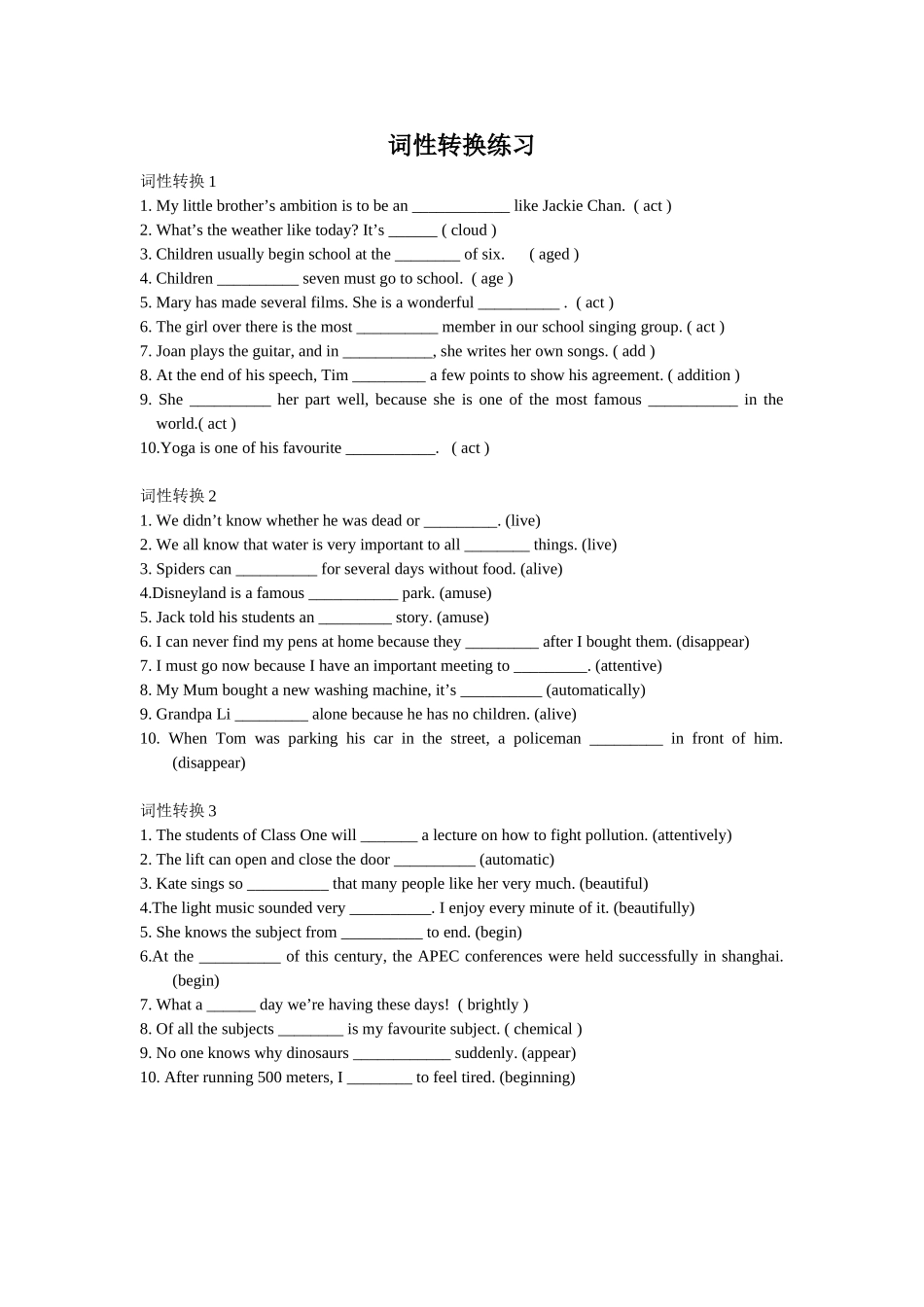 词性转换练习

词性转换 1
1. My little brother’s ambition is to be an ____________ like Jackie Chan. ( act )
2. What’s the weather like today? It’s ______ ( cloud )
3. Children usually begin school at the ________ of six. ( aged )
4. Children __________ seven must go to school. ( age )
5. Mary has made several films. She is a wonderful __________ . ( act )
6. The girl over there is the most __________ member in our school singing group. ( act )
7. Joan plays the guitar, and in ___________, she writes her own songs. ( add )
8. At the end of his speech, Tim _________ a few points to show his agreement. ( addition )
9. She __________ her part well, because she is one of the most famous ___________ in the world.( act )
10.Yoga is one of his favourite ___________. ( act )

词性转换 2
1. We didn’t know whether he was dead or _________. (live)
2. We all know that water is very important to all ________ things. (live)
3. Spiders can __________ for several days without food. (alive)
4.Disneyland is a famous ___________ park. (amuse)
5. Jack told his students an _________ story. (amuse)
6. I can never find my pens at home because they _________ after I bought them. (disappear)
7. I must go now because I have an important meeting to _________. (attentive)
8. My Mum bought a new washing machine, it’s __________ (automatically)
9. Grandpa Li _________ alone because he has no children. (alive)
10. When Tom was parking his car in the street, a policeman _________ in front of him. (disappear)

词性转换 3
1. The students of Class One will _______ a lecture on how to fight pollution. (attentively)
2. The lift can open and close the door __________ (automatic)
3. Kate sings so __________ that many people like her very much. (beautiful)
4.The light music sounded very __________. I enjoy every minute of it. (beautifully)
5. She knows the subject from __________ to end. (begin)
6.At the __________ of this century, the APEC conferences were held successfully in shanghai. (begin)
7. What a ______ day we’re having these days! ( brightly )
8. Of all the subjects ________ is my favourite subject. ( chemical )
9. No one knows why dinosaurs ____________ suddenly. (appear)
10. After running 500 meters, I ________ to feel tired. (beginning)